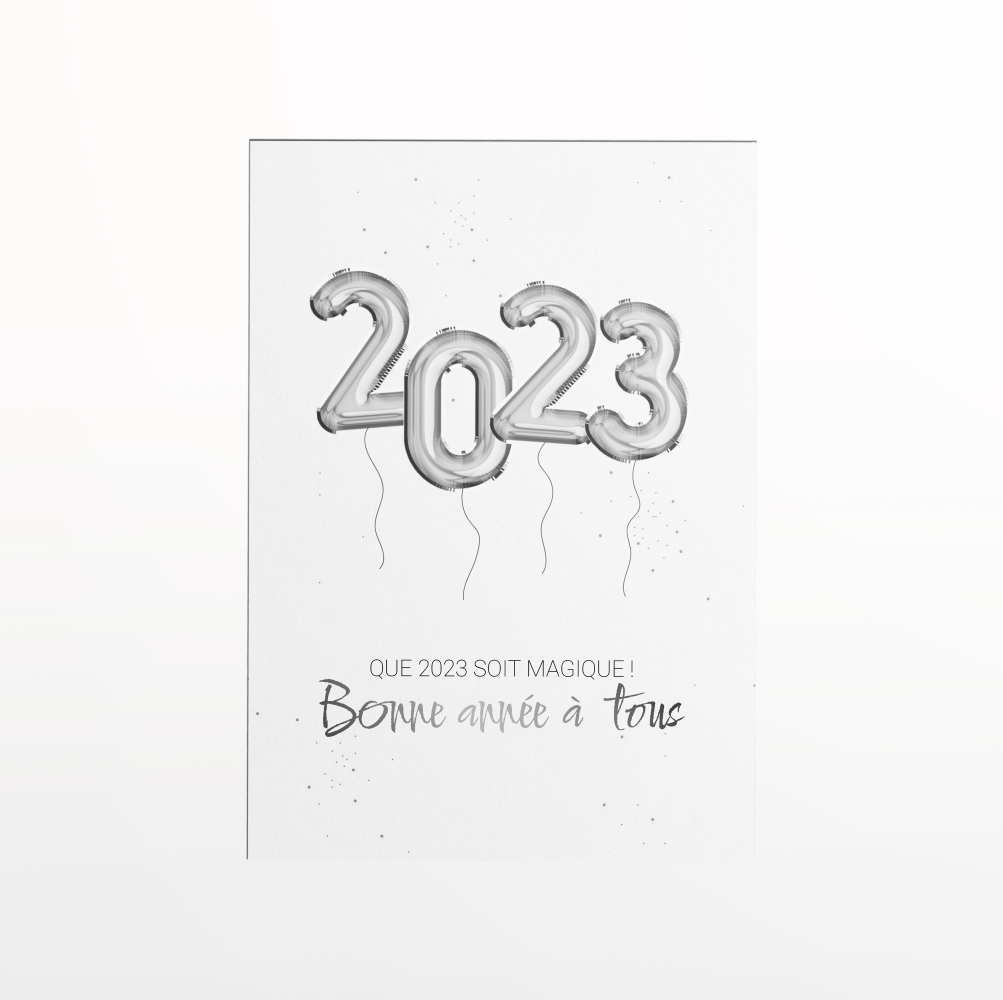 2023

QUE 2023 SOIT MAGIQUE !

Bonne année à tous